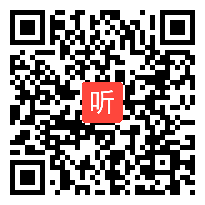 听